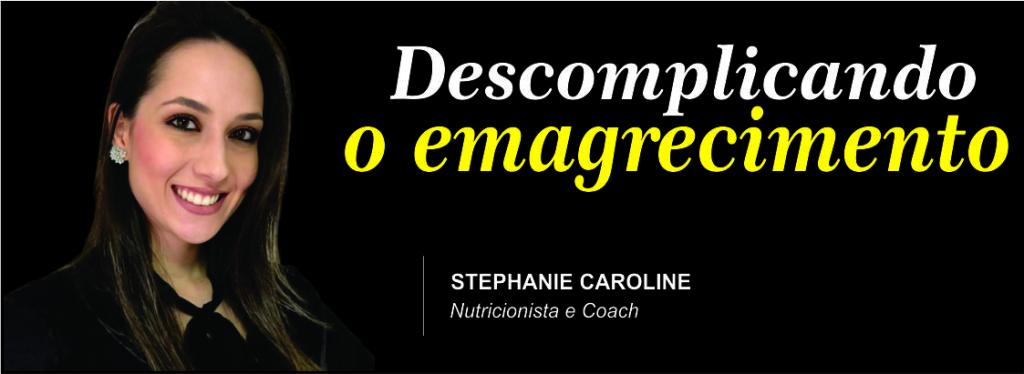 Descomplicando
o emagrecimento

STEPHANIE CAROLINE
Nutricionista e Coach